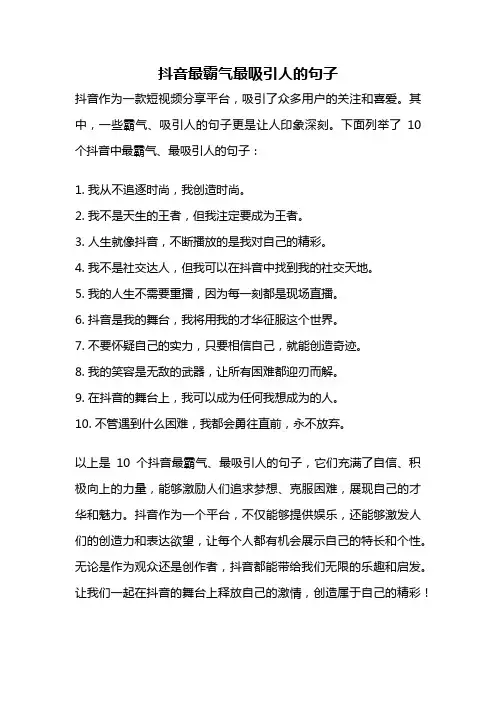 抖音最霸气最吸引人的句子

抖音作为一款短视频分享平台，吸引了众多用户的关注和喜爱。其中，一些霸气、吸引人的句子更是让人印象深刻。下面列举了 10 个抖音中最霸气、最吸引人的句子：

1. 我从不追逐时尚，我创造时尚。
2. 我不是天生的王者，但我注定要成为王者。
3. 人生就像抖音，不断播放的是我对自己的精彩。
4. 我不是社交达人，但我可以在抖音中找到我的社交天地。
5. 我的人生不需要重播，因为每一刻都是现场直播。
6. 抖音是我的舞台，我将用我的才华征服这个世界。
7. 不要怀疑自己的实力，只要相信自己，就能创造奇迹。
8. 我的笑容是无敌的武器，让所有困难都迎刃而解。
9. 在抖音的舞台上，我可以成为任何我想成为的人。
10. 不管遇到什么困难，我都会勇往直前，永不放弃。

以上是 10 个抖音最霸气、最吸引人的句子，它们充满了自信、积极向上的力量，能够激励人们追求梦想、克服困难，展现自己的才华和魅力。抖音作为一个平台，不仅能够提供娱乐，还能够激发人们的创造力和表达欲望，让每个人都有机会展示自己的特长和个性。无论是作为观众还是创作者，抖音都能带给我们无限的乐趣和启发。让我们一起在抖音的舞台上释放自己的激情，创造属于自己的精彩！